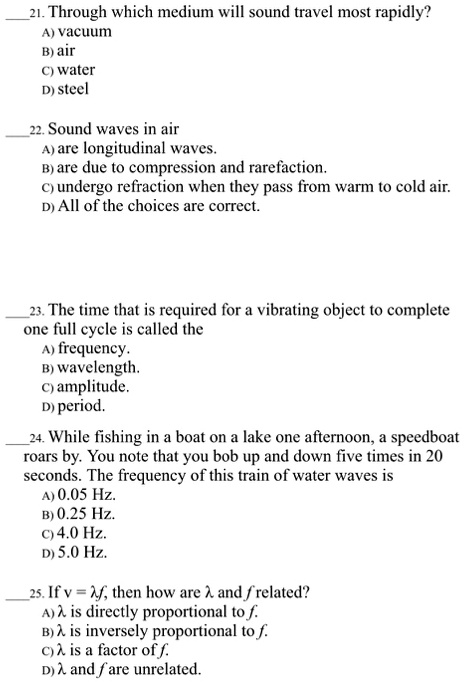 ___21. Through which medium will sound travel most rapidly?
A) vacuum
B) air
C) water
D) steel

___22. Sound waves in air
A) are longitudinal waves.
B) are due to compression and rarefaction.
C) undergo refraction when they pass from warm to cold air.
D) All of the choices are correct.

___23. The time that is required for a vibrating object to complete one full cycle is called the
A) frequency.
B) wavelength.
C) amplitude.
D) period.

___24. While fishing in a boat on a lake one afternoon, a speedboat roars by. You note that you bob up and down five times in 20 seconds. The frequency of this train of water waves is
A) 0.05 Hz.
B) 0.25 Hz.
C) 4.0 Hz.
D) 5.0 Hz.

___25. If $v = \lambda f$, then how are $\lambda$ and $f$ related?
A) $\lambda$ is directly proportional to $f$.
B) $\lambda$ is inversely proportional to $f$.
C) $\lambda$ is a factor of $f$.
D) $\lambda$ and $f$ are unrelated.